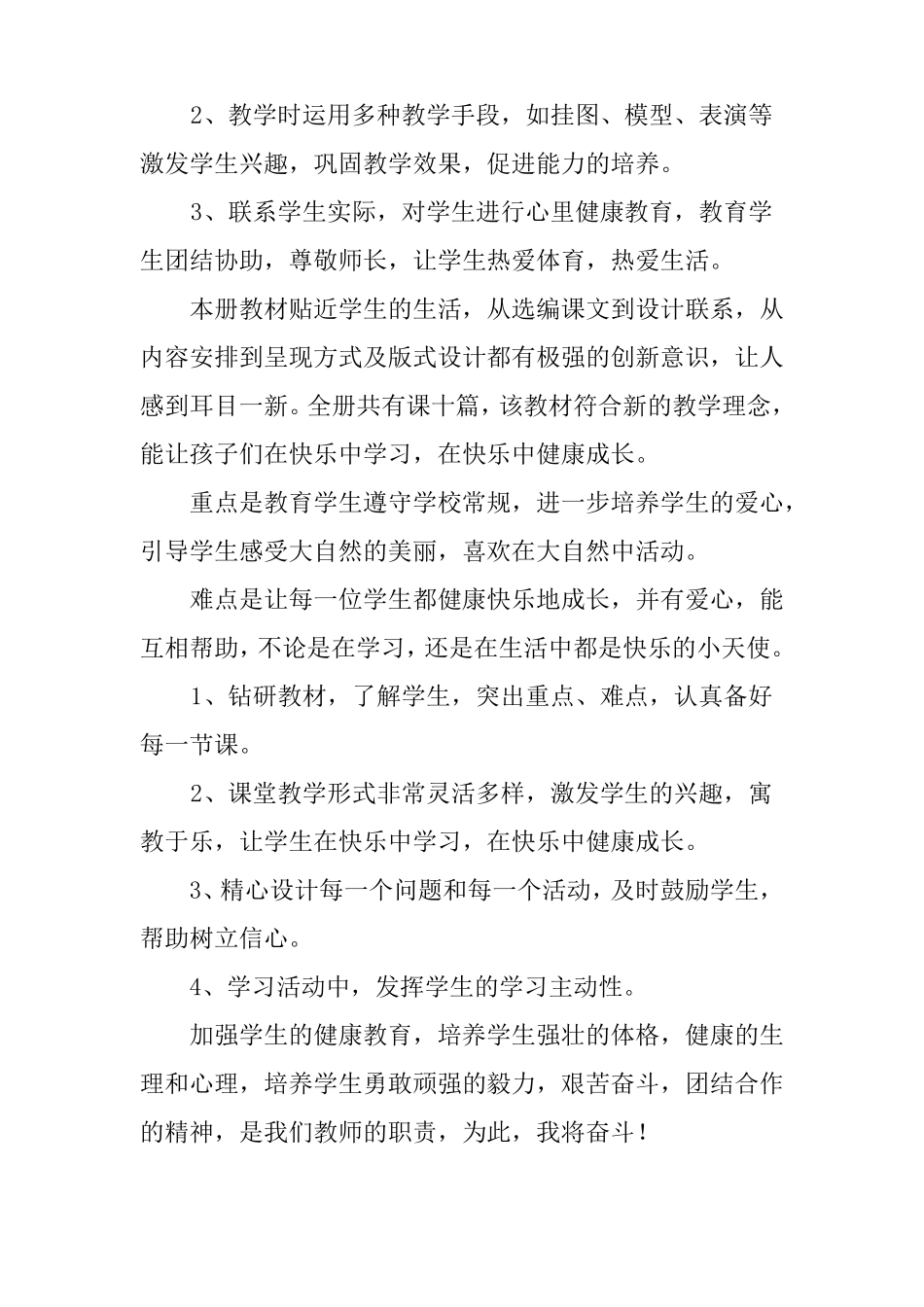 2、教学时运用多种教学手段，如挂图、模型、表演等激发学生兴趣，巩固教学效果，促进能力的培养。

3、联系学生实际，对学生进行心里健康教育，教育学生团结协助，尊敬师长，让学生热爱体育，热爱生活。

本册教材贴近学生的生活，从选编课文到设计联系，从内容安排到呈现方式及版式设计都有极强的创新意识，让人感到耳目一新。全册共有课十篇，该教材符合新的教学理念，能让孩子们在快乐中学习，在快乐中健康成长。

重点是教育学生遵守学校常规，进一步培养学生的爱心，引导学生感受大自然的美丽，喜欢在大自然中活动。

难点是让每一位学生都健康快乐地成长，并有爱心，能互相帮助，不论是在学习，还是在生活中都是快乐的小天使。

1、钻研教材，了解学生，突出重点、难点，认真备好每一节课。

2、课堂教学形式非常灵活多样，激发学生的兴趣，寓教于乐，让学生在快乐中学习，在快乐中健康成长。

3、精心设计每一个问题和每一个活动，及时鼓励学生，帮助树立信心。

4、学习活动中，发挥学生的学习主动性。

加强学生的健康教育，培养学生强壮的体格，健康的生理和心理，培养学生勇敢顽强的毅力，艰苦奋斗，团结合作的精神，是我们教师的职责，为此，我将奋斗！